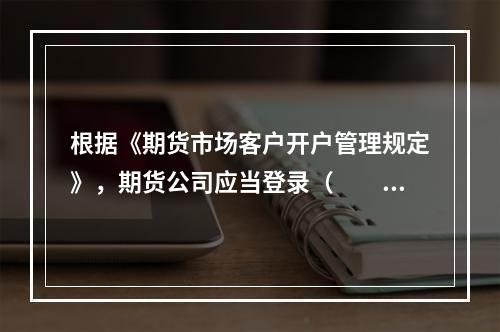 根据《期货市场客户开户管理规定》，期货公司应当登录（ ...